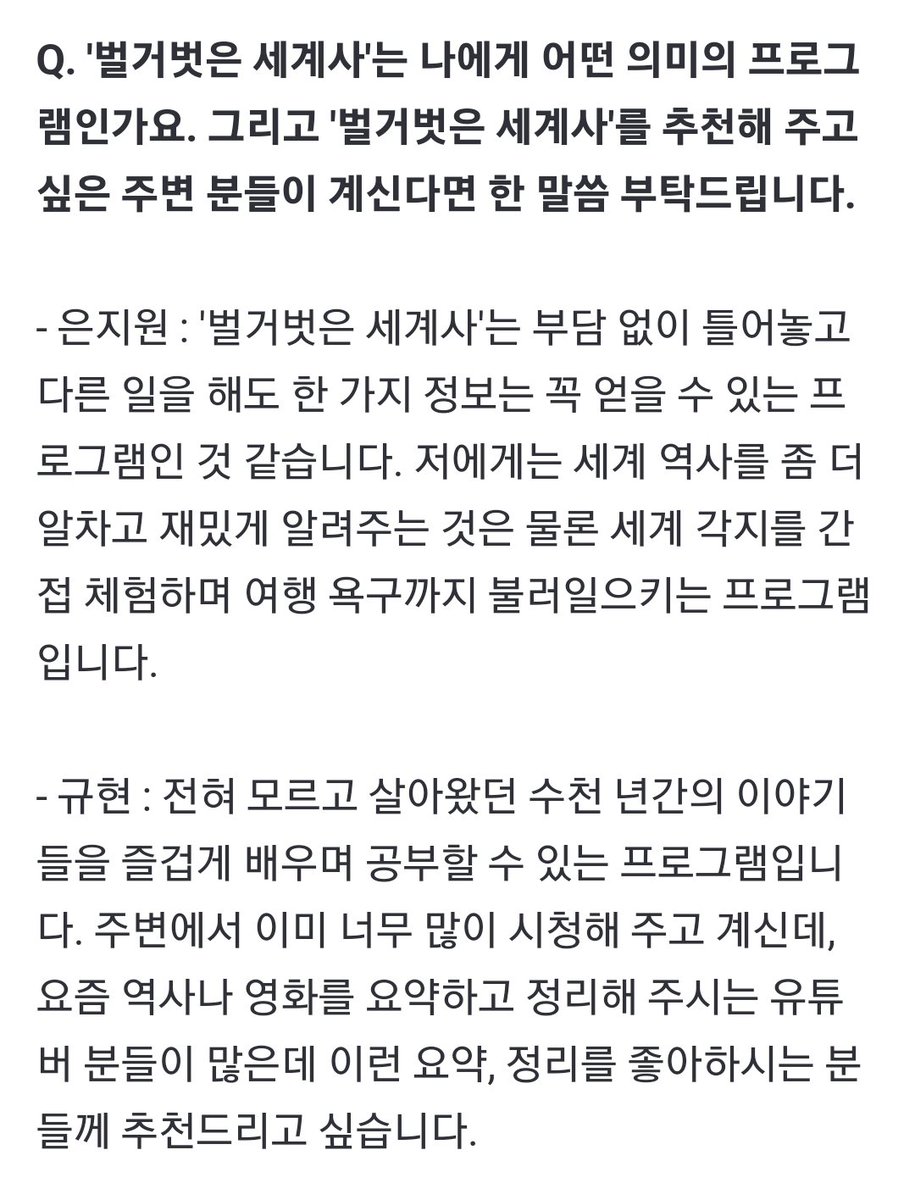 Q. '벌거벗은 세계사'는 나에게 어떤 의미의 프로그램인가요. 그리고 '벌거벗은 세계사'를 추천해 주고 싶은 주변 분들이 계신다면 한 말씀 부탁드립니다.

- 은지원 : '벌거벗은 세계사'는 부담 없이 틀어놓고 다른 일을 해도 한 가지 정보는 꼭 얻을 수 있는 프로그램인 것 같습니다. 저에게는 세계 역사를 좀 더 알차고 재밌게 알려주는 것은 물론 세계 각지를 간접 체험하며 여행 욕구까지 불러일으키는 프로그램입니다.

- 규현 : 전혀 모르고 살아왔던 수천 년간의 이야기들을 즐겁게 배우며 공부할 수 있는 프로그램입니다. 주변에서 이미 너무 많이 시청해 주고 계신데, 요즘 역사나 영화를 요약하고 정리해 주시는 유튜버 분들이 많은데 이런 요약, 정리를 좋아하시는 분들께 추천드리고 싶습니다.